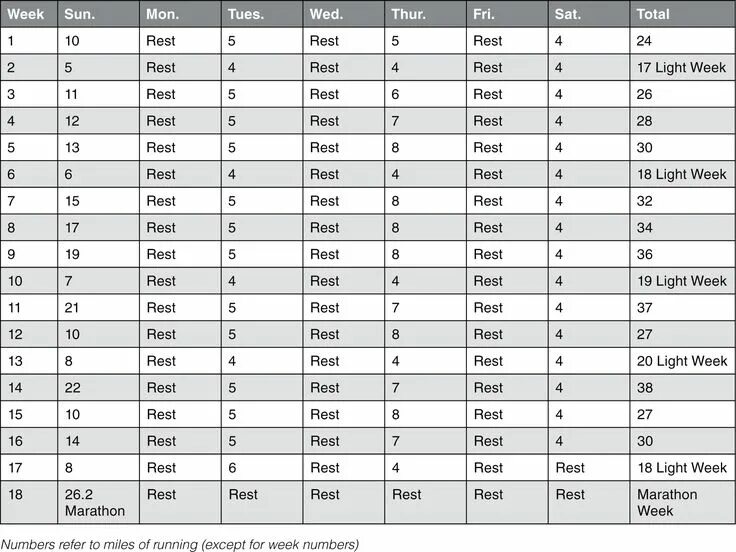 | Week | Sun. | Mon. | Tues. | Wed. | Thur. | Fri. | Sat. | Total |
|---|---|---|---|---|---|---|---|---|
| 1 | 10 | Rest | 5 | Rest | 5 | Rest | 4 | 24 |
| 2 | 5 | Rest | 4 | Rest | 4 | Rest | 4 | 17 Light Week |
| 3 | 11 | Rest | 5 | Rest | 6 | Rest | 4 | 26 |
| 4 | 12 | Rest | 5 | Rest | 7 | Rest | 4 | 28 |
| 5 | 13 | Rest | 5 | Rest | 8 | Rest | 4 | 30 |
| 6 | 6 | Rest | 4 | Rest | 4 | Rest | 4 | 18 Light Week |
| 7 | 15 | Rest | 5 | Rest | 8 | Rest | 4 | 32 |
| 8 | 17 | Rest | 5 | Rest | 8 | Rest | 4 | 34 |
| 9 | 19 | Rest | 5 | Rest | 8 | Rest | 4 | 36 |
| 10 | 7 | Rest | 4 | Rest | 4 | Rest | 4 | 19 Light Week |
| 11 | 21 | Rest | 5 | Rest | 7 | Rest | 4 | 37 |
| 12 | 10 | Rest | 5 | Rest | 8 | Rest | 4 | 27 |
| 13 | 8 | Rest | 4 | Rest | 4 | Rest | 4 | 20 Light Week |
| 14 | 22 | Rest | 5 | Rest | 7 | Rest | 4 | 38 |
| 15 | 10 | Rest | 5 | Rest | 8 | Rest | 4 | 27 |
| 16 | 14 | Rest | 5 | Rest | 7 | Rest | 4 | 30 |
| 17 | 8 | Rest | 6 | Rest | 4 | Rest | Rest | 18 Light Week |
| 18 | 26.2 Marathon | Rest | Rest | Rest | Rest | Rest | Rest | Marathon Week |

Numbers refer to miles of running (except for week numbers)